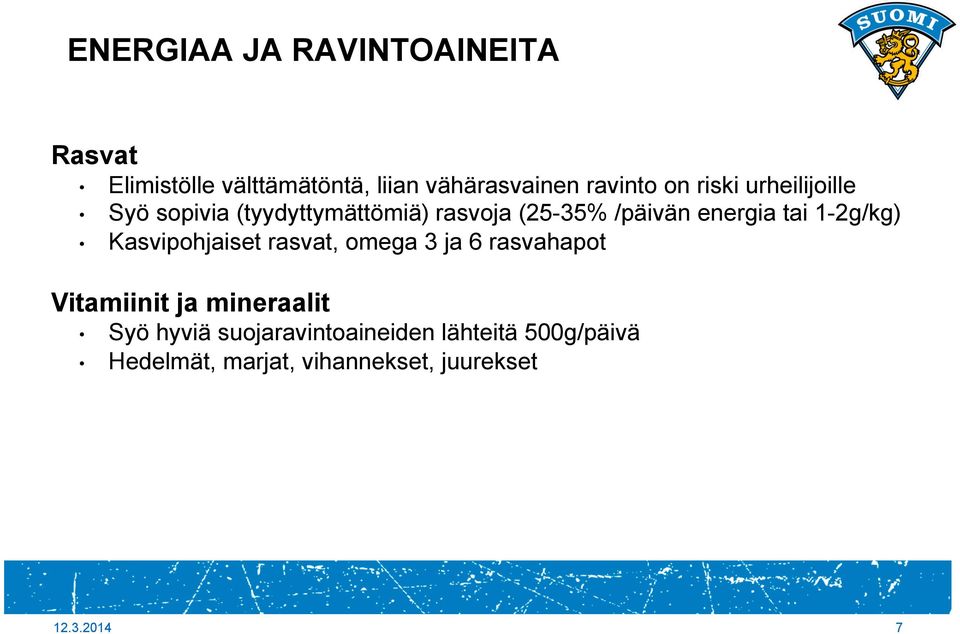 ENERGIAA JA RAVINTOAINEITA

SUOMI

Rasvat
• Elimistölle välttämätöntä, liian vähärasvainen ravinto on riski urheilijoille
• Syö sopivia (tyydyttymättömiä) rasvoja (25-35% /päivän energia tai 1-2g/kg)
• Kasvipohjaiset rasvat, omega 3 ja 6 rasvahapot

Vitamiinit ja mineraalit
• Syö hyviä suojaravintoaineiden lähteitä 500g/päivä
• Hedelmät, marjat, vihannekset, juurekset

12.3.2014

7